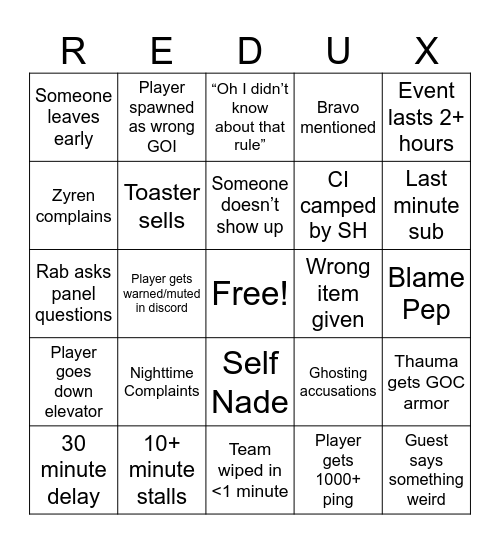 | R | E | D | U | X |
|---|---|---|---|---|
| Someone leaves early | Player spawned as wrong GOI | “Oh I didn’t know about that rule” | Bravo mentioned | Event lasts 2+ hours |
| Zyren complains | Toaster sells | Someone doesn’t show up | CI camped by SH | Last minute sub |
| Rab asks panel questions | Player gets warned/muted in discord | Free! | Wrong item given | Blame Pep |
| Player goes down elevator | Nighttime Complaints | Self Nade | Ghosting accusations | Thauma gets GOC armor |
| 30 minute delay | 10+ minute stalls | Team wiped in <1 minute | Player gets 1000+ ping | Guest says something weird |